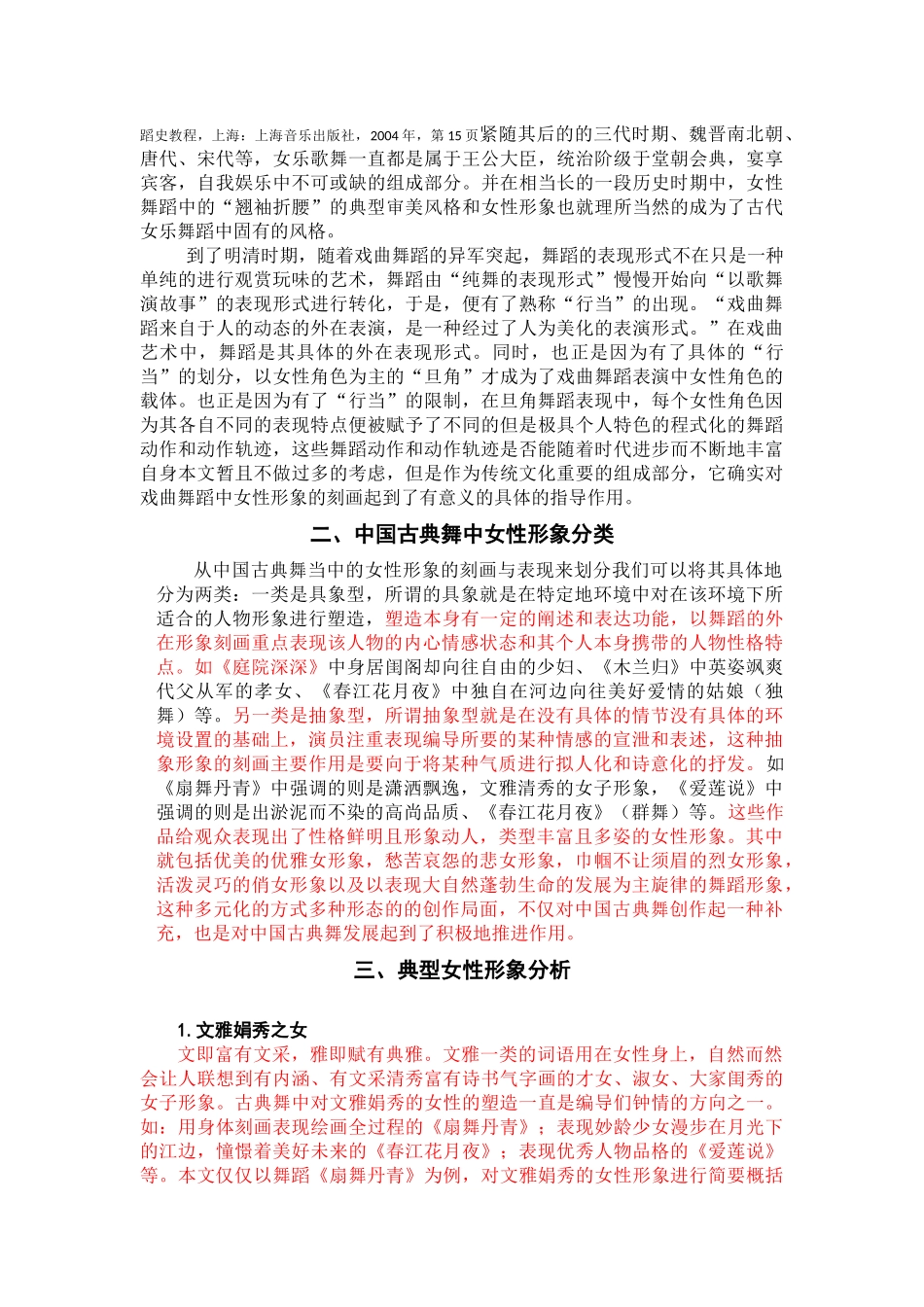 蹈史教程，上海：上海音乐出版社，2004年，第15页紧随其后的的三代时期、魏晋南北朝、唐代、宋代等，女乐歌舞一直都是属于王公大臣，统治阶级于堂朝会典，宴享宾客，自我娱乐中不可或缺的组成部分。并在相当长的一段历史时期中，女性舞蹈中的“翘袖折腰”的典型审美风格和女性形象也就理所当然的成为了古代女乐舞蹈中固有的风格。

到了明清时期，随着戏曲舞蹈的异军突起，舞蹈的表现形式不在只是一种单纯的进行观赏玩味的艺术，舞蹈由“纯舞的表现形式”慢慢开始向“以歌舞演故事”的表现形式进行转化，于是，便有了熟称“行当”的出现。“戏曲舞蹈来自于人的动态的外在表演，是一种经过了人为美化的表演形式。”在戏曲艺术中，舞蹈是其具体的外在表现形式。同时，也正是因为有了具体的“行当”的划分，以女性角色为主的“旦角”才成为了戏曲舞蹈表演中女性角色的载体。也正是因为有了“行当”的限制，在旦角舞蹈表现中，每个女性角色因为其各自不同的表现特点便被赋予了不同的但是极具个人特色的程式化的舞蹈动作和动作轨迹，这些舞蹈动作和动作轨迹是否能随着时代进步而不断地丰富自身本文暂且不做过多的考虑，但是作为传统文化重要的组成部分，它确实对戏曲舞蹈中女性形象的刻画起到了有意义的具体的指导作用。

二、中国古典舞中女性形象分类

从中国古典舞当中的女性形象的刻画与表现来划分我们可以将其具体地分为两类：一类是具象型，所谓的具象就是在特定地环境中对在该环境下所适合的人物形象进行塑造，塑造本身有一定的阐述和表达功能，以舞蹈的外在形象刻画重点表现该人物的内心情感状态和其个人本身携带的人物性格特点。如《庭院深深》中身居闺阁却向往自由的少妇、《木兰归》中英姿飒爽代父从军的孝女、《春江花月夜》中独自在河边向往美好爱情的姑娘（独舞）等。另一类是抽象型，所谓抽象型就是在没有具体的情节没有具体的环境设置的基础上，演员注重表现编导所要的某种情感的宣泄和表述，这种抽象形象的刻画主要作用是要向于将某种气质进行拟人化和诗意化的抒发。如《扇舞丹青》中强调的则是潇洒飘逸，文雅清秀的女子形象，《爱莲说》中强调的则是出淤泥而不染的高尚品质、《春江花月夜》（群舞）等。这些作品给观众表现出了性格鲜明且形象动人，类型丰富且多姿的女性形象。其中就包括优美的优雅女形象，愁苦哀怨的悲女形象，巾帼不让须眉的烈女形象，活泼灵巧的俏女形象以及以表现大自然蓬勃生命的发展为主旋律的舞蹈形象，这种多元化的方式多种形态的的创作局面，不仅对中国古典舞创作起一种补充，也是对中国古典舞发展起到了积极地推进作用。

三、典型女性形象分析

1. 文雅娟秀之女

文即富有文采，雅即赋有典雅。文雅一类的词语用在女性身上，自然而然会让人联想到有内涵、有文采清秀富有诗书气字画的才女、淑女、大家闺秀的女子形象。古典舞中对文雅娟秀的女性的塑造一直是编导们钟情的方向之一。如：用身体刻画表现绘画全过程的《扇舞丹青》；表现妙龄少女漫步在月光下的江边，憧憬着美好未来的《春江花月夜》；表现优秀人物品格的《爱莲说》等。本文仅仅以舞蹈《扇舞丹青》为例，对文雅娟秀的女性形象进行简要概括